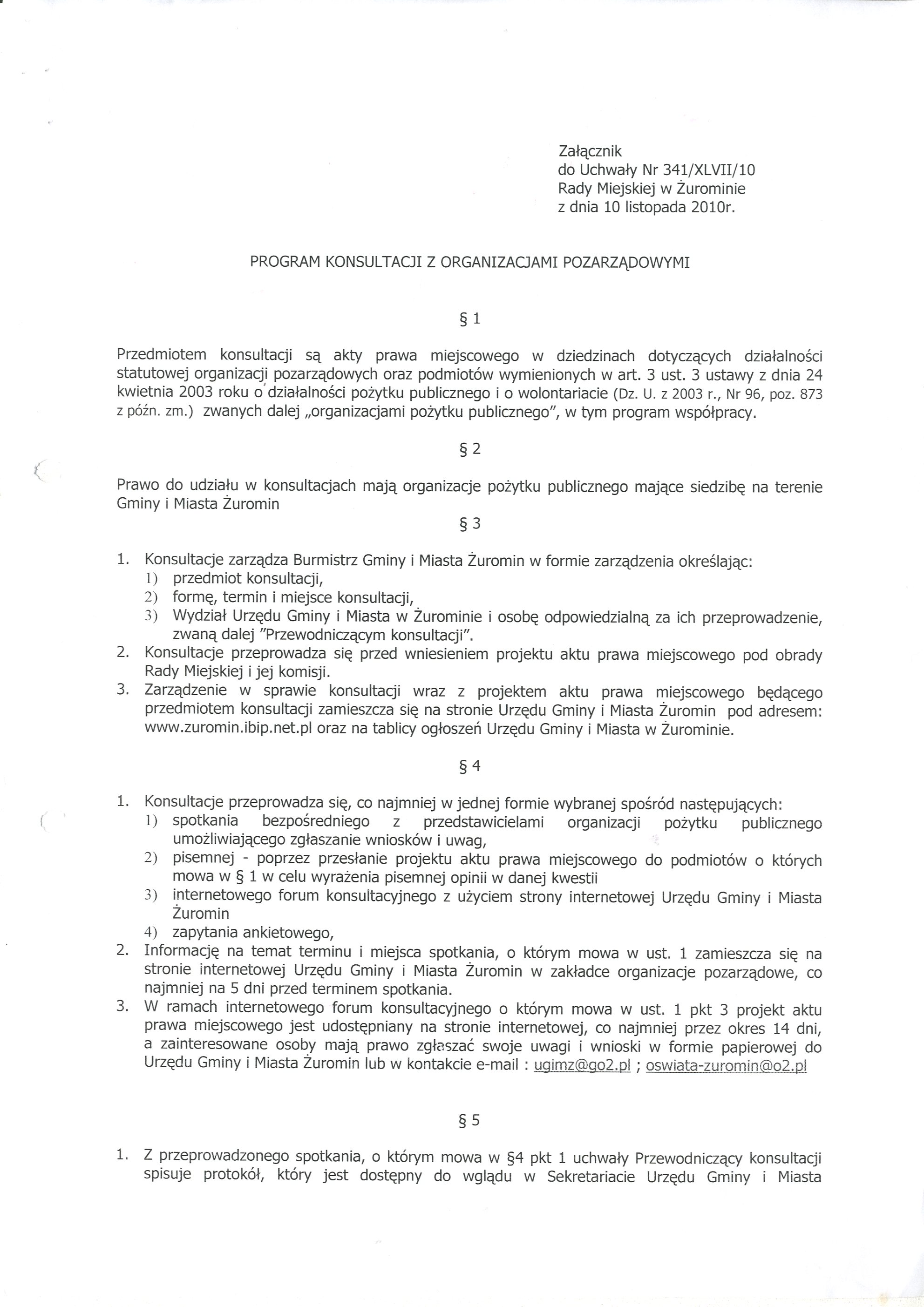 Załącznik
do Uchwały Nr 341/XLVII/10
Rady Miejskiej w Żurominie
z dnia 10 listopada 2010r.

PROGRAM KONSULTACJI Z ORGANIZACJAMI POZARZĄDOWYMI

§ 1

Przedmiotem konsultacji są akty prawa miejscowego w dziedzinach dotyczących działalności statutowej organizacji pozarządowych oraz podmiotów wymienionych w art. 3 ust. 3 ustawy z dnia 24 kwietnia 2003 roku o działalności pożytku publicznego i o wolontariacie (Dz. U. z 2003 r., Nr 96, poz. 873 z późn. zm.) zwanych dalej „organizacjami pożytku publicznego", w tym program współpracy.

§ 2

Prawo do udziału w konsultacjach mają organizacje pożytku publicznego mające siedzibę na terenie Gminy i Miasta Żuromin

§ 3

1. Konsultacje zarządza Burmistrz Gminy i Miasta Żuromin w formie zarządzenia określając:
1) przedmiot konsultacji,
2) formę, termin i miejsce konsultacji,
3) Wydział Urzędu Gminy i Miasta w Żurominie i osobę odpowiedzialną za ich przeprowadzenie, zwaną dalej "Przewodniczącym konsultacji".
2. Konsultacje przeprowadza się przed wniesieniem projektu aktu prawa miejscowego pod obrady Rady Miejskiej i jej komisji.
3. Zarządzenie w sprawie konsultacji wraz z projektem aktu prawa miejscowego będącego przedmiotem konsultacji zamieszcza się na stronie Urzędu Gminy i Miasta Żuromin pod adresem: www.zuromin.ibip.net.pl oraz na tablicy ogłoszeń Urzędu Gminy i Miasta w Żurominie.

§ 4

1. Konsultacje przeprowadza się, co najmniej w jednej formie wybranej spośród następujących:
1) spotkania bezpośredniego z przedstawicielami organizacji pożytku publicznego umożliwiającego zgłaszanie wniosków i uwag,
2) pisemnej - poprzez przesłanie projektu aktu prawa miejscowego do podmiotów o których mowa w § 1 w celu wyrażenia pisemnej opinii w danej kwestii
3) internetowego forum konsultacyjnego z użyciem strony internetowej Urzędu Gminy i Miasta Żuromin
4) zapytania ankietowego,
2. Informację na temat terminu i miejsca spotkania, o którym mowa w ust. 1 zamieszcza się na stronie internetowej Urzędu Gminy i Miasta Żuromin w zakładce organizacje pozarządowe, co najmniej na 5 dni przed terminem spotkania.
3. W ramach internetowego forum konsultacyjnego o którym mowa w ust. 1 pkt 3 projekt aktu prawa miejscowego jest udostępniany na stronie internetowej, co najmniej przez okres 14 dni, a zainteresowane osoby mają prawo zgłaszać swoje uwagi i wnioski w formie papierowej do Urzędu Gminy i Miasta Żuromin lub w kontakcie e-mail : ugimz@go2.pl ; oswiata-zuromin@o2.pl

§ 5

1. Z przeprowadzonego spotkania, o którym mowa w §4 pkt 1 uchwały Przewodniczący konsultacji spisuje protokół, który jest dostępny do wglądu w Sekretariacie Urzędu Gminy i Miasta